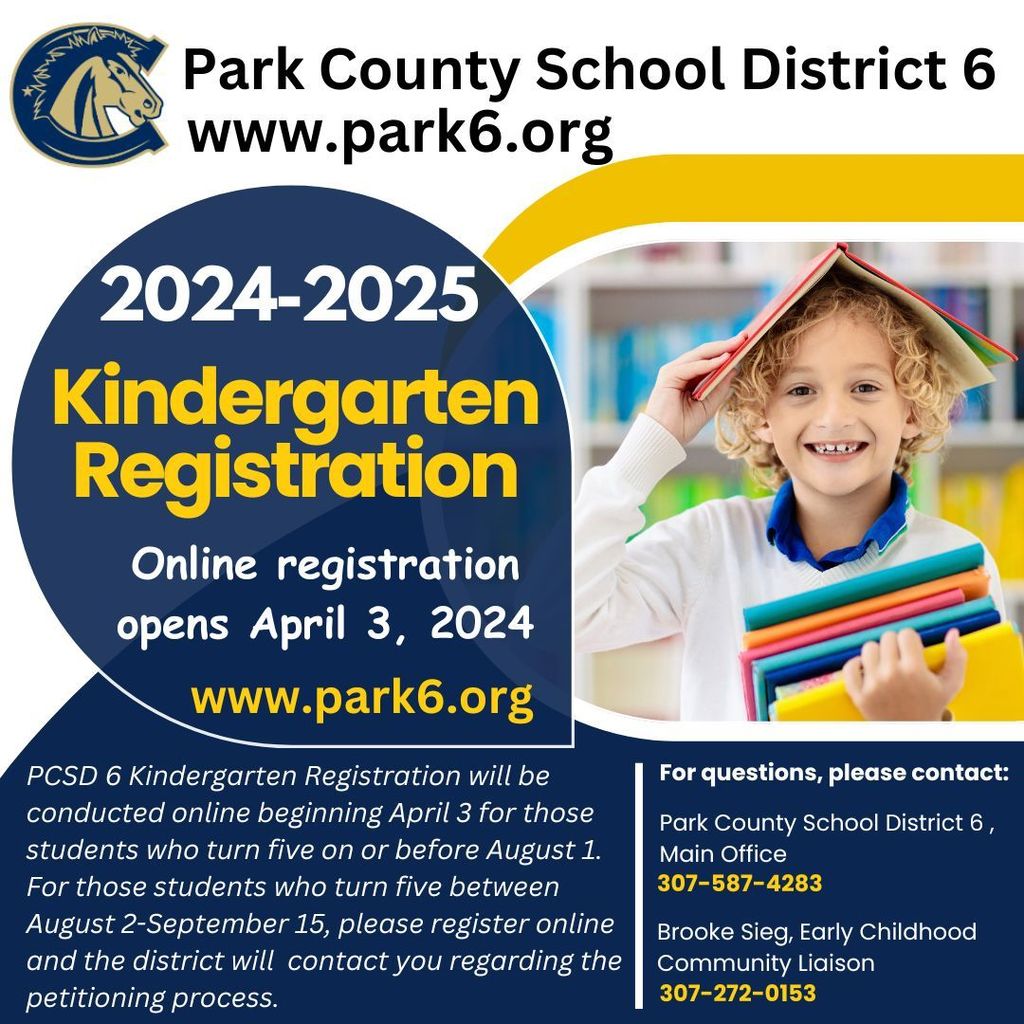 Park County School District 6
www.park6.org

2024-2025
Kindergarten Registration

Online registration opens April 3, 2024

www.park6.org

PCSD 6 Kindergarten Registration will be conducted online beginning April 3 for those students who turn five on or before August 1. For those students who turn five between August 2-September 15, please register online and the district will contact you regarding the petitioning process.

For questions, please contact:

Park County School District 6 , Main Office
307-587-4283

Brooke Sieg, Early Childhood Community Liaison
307-272-0153